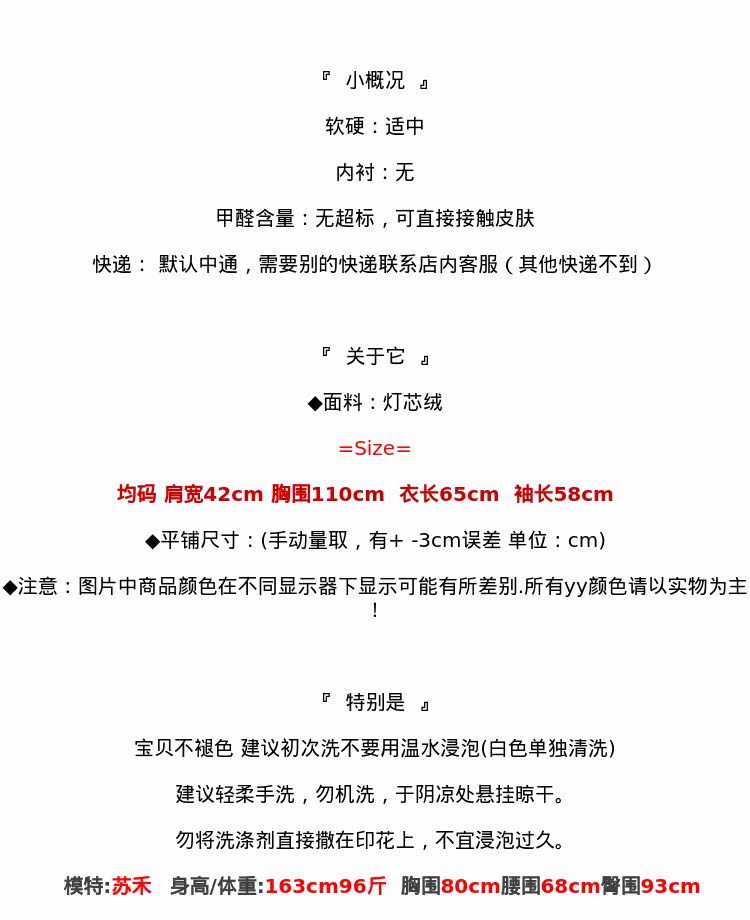 『 小概况 』

软硬：适中

内衬：无

甲醛含量：无超标，可直接接触皮肤

快递： 默认中通，需要别的快递联系店内客服（其他快递不到）

『 关于它 』

◆面料：灯芯绒

=Size=

均码 肩宽42cm 胸围110cm 衣长65cm 袖长58cm

◆平铺尺寸：(手动量取，有+ -3cm误差 单位：cm)

◆注意：图片中商品颜色在不同显示器下显示可能有所差别.所有yy颜色请以实物为主！

『 特别是 』

宝贝不褪色 建议初次洗不要用温水浸泡(白色单独清洗)

建议轻柔手洗，勿机洗，于阴凉处悬挂晾干。

勿将洗涤剂直接撒在印花上，不宜浸泡过久。

模特:苏禾 身高/体重:163cm96斤 胸围80cm腰围68cm臀围93cm